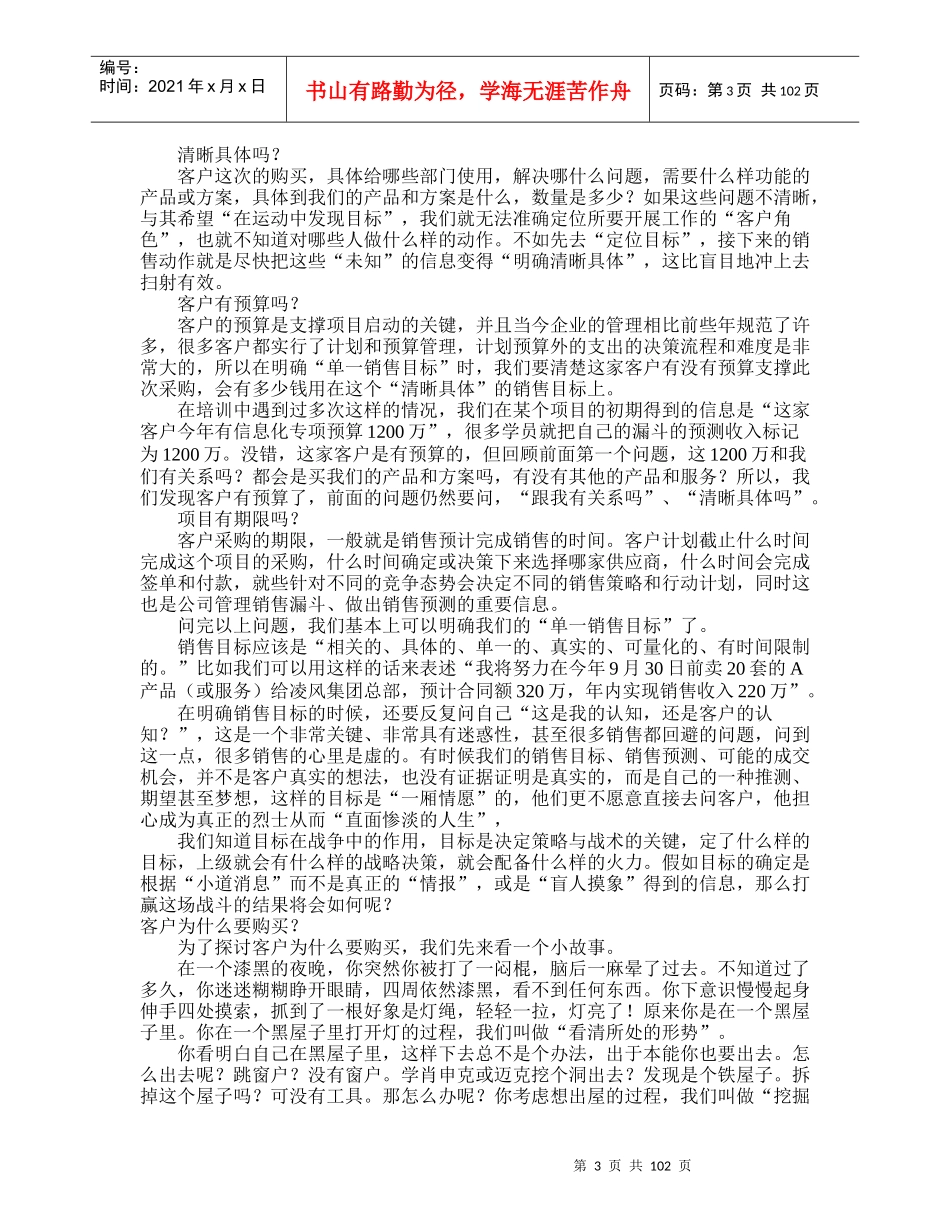 编号:
时间:2021年x月x日

书山有路勤为径，学海无涯苦作舟

页码:第3页 共102页

清晰具体吗？

客户这次的购买，具体给哪些部门使用，解决哪什么问题，需要什么样功能的产品或方案，具体到我们的产品和方案是什么，数量是多少？如果这些问题不清晰，与其希望“在运动中发现目标”，我们就无法准确定位所要开展工作的“客户角色”，也就不知道对哪些人做什么样的动作。不如先去“定位目标”，接下来的销售动作就是尽快把这些“未知”的信息变得“明确清晰具体”，这比盲目地冲上去扫射有效。

客户有预算吗？

客户的预算是支撑项目启动的关键，并且当今企业的管理相比前些年规范了许多，很多客户都实行了计划和预算管理，计划预算外的支出的决策流程和难度是非常大的，所以在明确“单一销售目标”时，我们要清楚这家客户有没有预算支撑此次采购，会有多少钱用在这个“清晰具体”的销售目标上。

在培训中遇到过多次这样的情况，我们在某个项目的初期得到的信息是“这家客户今年有信息化专项预算1200万”，很多学员就把自己的漏斗的预测收入标记为1200万。没错，这家客户是有预算的，但回顾前面第一个问题，这1200万和我们有关系吗？都会是买我们的产品和方案吗，有没有其他的产品和服务？所以，我们发现客户有预算了，前面的问题仍然要问，“跟我有关系吗”、“清晰具体吗”。

项目有期限吗？

客户采购的期限，一般就是销售预计完成销售的时间。客户计划截止什么时间完成这个项目的采购，什么时间确定或决策下来选择哪家供应商，什么时间会完成签单和付款，就些针对不同的竞争态势会决定不同的销售策略和行动计划，同时这也是公司管理销售漏斗、做出销售预测的重要信息。

问完以上问题，我们基本上可以明确我们的“单一销售目标”了。

销售目标应该是“相关的、具体的、单一的、真实的、可量化的、有时间限制的。”比如我们可以用这样的话来表述“我将努力在今年9月30日前卖20套的A产品（或服务）给凌风集团总部，预计合同额320万，年内实现销售收入220万”。

在明确销售目标的时候，还要反复问自己“这是我的认知，还是客户的认知？”，这是一个非常关键、非常具有迷惑性，甚至很多销售都回避的问题，问到这一点，很多销售的心里是虚的。有时候我们的销售目标、销售预测、可能的成交机会，并不是客户真实的想法，也没有证据证明是真实的，而是自己的一种推测、期望甚至梦想，这样的目标是“一厢情愿”的，他们更不愿意直接去问客户，他担心成为真正的烈士从而“直面惨淡的人生”，

我们知道目标在战争中的作用，目标是决定策略与战术的关键，定了什么样的目标，上级就会有什么样的战略决策，就会配备什么样的火力。假如目标的确定是根据“小道消息”而不是真正的“情报”，或是“盲人摸象”得到的信息，那么打赢这场战斗的结果将会如何呢？

客户为什么要购买？

为了探讨客户为什么要购买，我们先来看一个小故事。

在一个漆黑的夜晚，你突然你被打了一闷棍，脑后一麻晕了过去。不知道过了多久，你迷迷糊糊睁开眼睛，四周依然漆黑，看不到任何东西。你下意识慢慢起身伸手四处摸索，抓到了一根好象是灯绳，轻轻一拉，灯亮了！原来你是在一个黑屋子里。你在一个黑屋子里打开灯的过程，我们叫做“看清所处的形势”。

你看明白自己在黑屋子里，这样下去总不是个办法，出于本能你也要出去。怎么出去呢？跳窗户？没有窗户。学肖申克或迈克挖个洞出去？发现是个铁屋子。拆掉这个屋子吗？可没有工具。那怎么办呢？你考虑想出屋的过程，我们叫做“挖掘

第3页 共102页